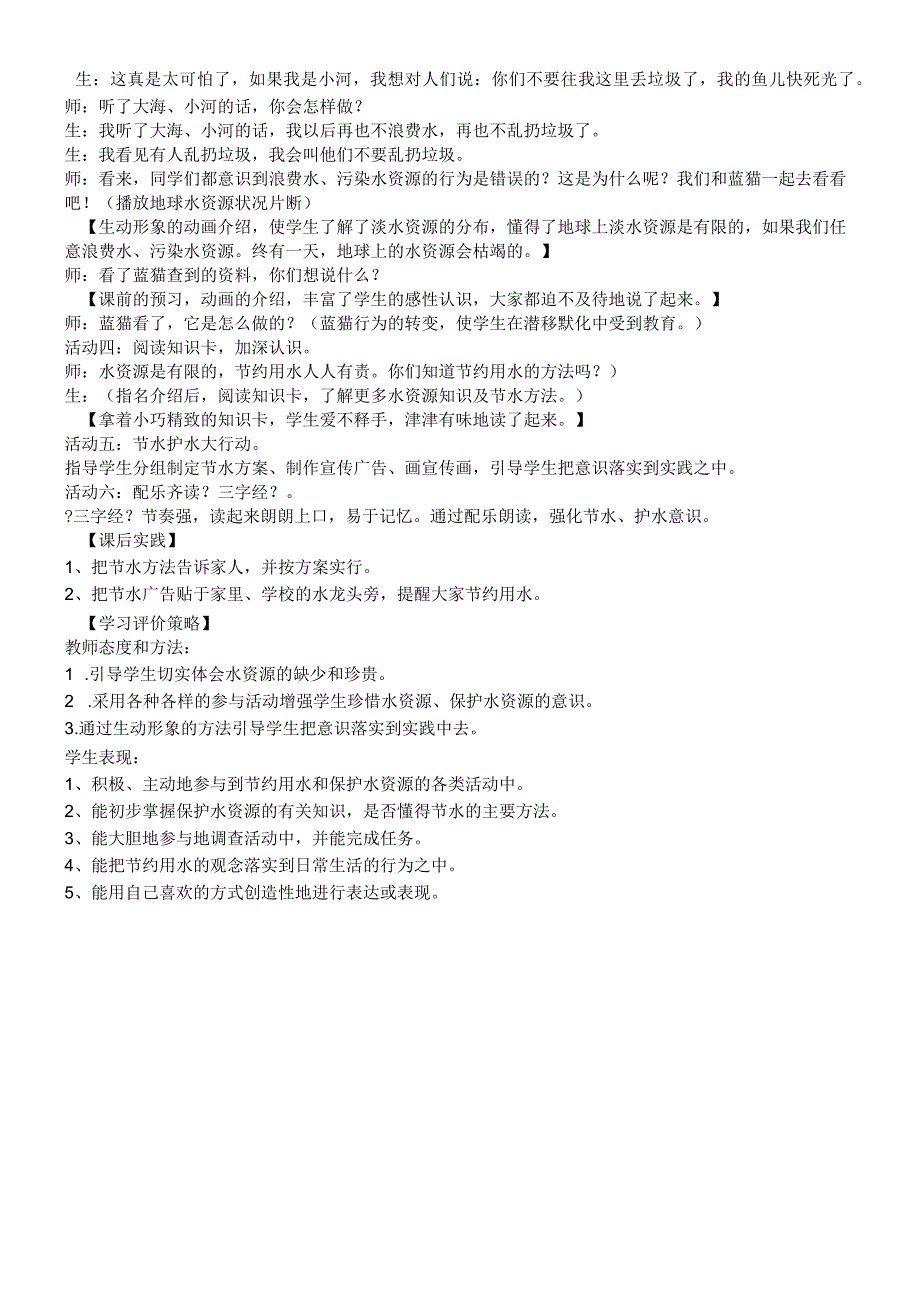 生：这真是太可怕了，如果我是小河，我想对人们说：你们不要往我这里丢垃圾了，我的鱼儿快死光了。
师：听了大海、小河的话，你会怎样做？
生：我听了大海、小河的话，我以后再也不浪费水，再也不乱扔垃圾了。
生：我看见有人乱扔垃圾，我会叫他们不要乱扔垃圾。
师：看来，同学们都意识到浪费水、污染水资源的行为是错误的？这是为什么呢？我们和蓝猫一起去看看吧！（播放地球水资源状况片断）
【生动形象的动画介绍，使学生了解了淡水资源的分布，懂得了地球上淡水资源是有限的，如果我们任意浪费水、污染水资源。终有一天，地球上的水资源会枯竭的。】
师：看了蓝猫查到的资料，你们想说什么？
【课前的预习，动画的介绍，丰富了学生的感性认识，大家都迫不及待地说了起来。】
师：蓝猫看了，它是怎么做的？（蓝猫行为的转变，使学生在潜移默化中受到教育。）
活动四：阅读知识卡，加深认识。
师：水资源是有限的，节约用水人人有责。你们知道节约用水的方法吗？）
生：（指名介绍后，阅读知识卡，了解更多水资源知识及节水方法。）
【拿着小巧精致的知识卡，学生爱不释手，津津有味地读了起来。】
活动五：节水护水大行动。
指导学生分组制定节水方案、制作宣传广告、画宣传画，引导学生把意识落实到实践之中。
活动六：配乐齐读？三字经？。
?三字经？节奏强，读起来朗朗上口，易于记忆。通过配乐朗读，强化节水、护水意识。
【课后实践】
1、把节水方法告诉家人，并按方案实行。
2、把节水广告贴于家里、学校的水龙头旁，提醒大家节约用水。
【学习评价策略】
教师态度和方法：
1 .引导学生切实体会水资源的缺少和珍贵。
2 .采用各种各样的参与活动增强学生珍惜水资源、保护水资源的意识。
3.通过生动形象的方法引导学生把意识落实到实践中去。
学生表现：
1、积极、主动地参与到节约用水和保护水资源的各类活动中。
2、能初步掌握保护水资源的有关知识，是否懂得节水的主要方法。
3、能大胆地参与地调查活动中，并能完成任务。
4、能把节约用水的观念落实到日常生活的行为之中。
5、能用自己喜欢的方式创造性地进行表达或表现。